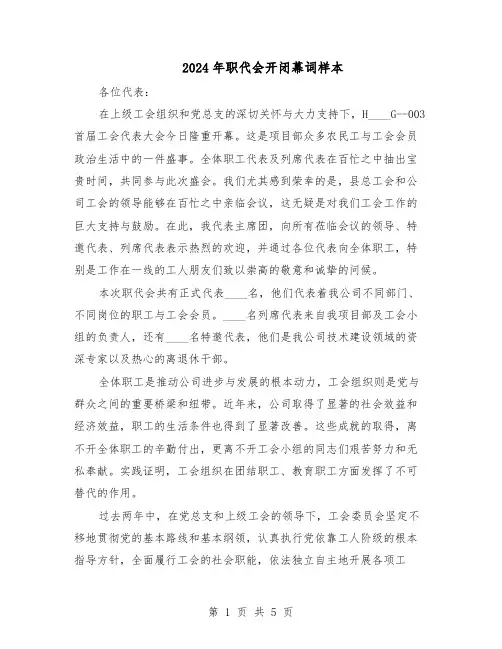 2024年职代会开闭幕词样本

各位代表：

在上级工会组织和党总支的深切关怀与大力支持下，H____G--003首届工会代表大会今日隆重开幕。这是项目部众多农民工与工会会员政治生活中的一件盛事。全体职工代表及列席代表在百忙之中抽出宝贵时间，共同参与此次盛会。我们尤其感到荣幸的是，县总工会和公司工会的领导能够在百忙之中亲临会议，这无疑是对我们工会工作的巨大支持与鼓励。在此，我代表主席团，向所有莅临会议的领导、特邀代表、列席代表表示热烈的欢迎，并通过各位代表向全体职工，特别是工作在一线的工人朋友们致以崇高的敬意和诚挚的问候。

本次职代会共有正式代表____名，他们代表着我公司不同部门、不同岗位的职工与工会会员。____名列席代表来自我项目部及工会小组的负责人，还有____名特邀代表，他们是我公司技术建设领域的资深专家以及热心的离退休干部。

全体职工是推动公司进步与发展的根本动力，工会组织则是党与群众之间的重要桥梁和纽带。近年来，公司取得了显著的社会效益和经济效益，职工的生活条件也得到了显著改善。这些成就的取得，离不开全体职工的辛勤付出，更离不开工会小组的同志们艰苦努力和无私奉献。实践证明，工会组织在团结职工、教育职工方面发挥了不可替代的作用。

过去两年中，在党总支和上级工会的领导下，工会委员会坚定不移地贯彻党的基本路线和基本纲领，认真执行党依靠工人阶级的根本指导方针，全面履行工会的社会职能，依法独立自主地开展各项工

第 1 页 共 5 页